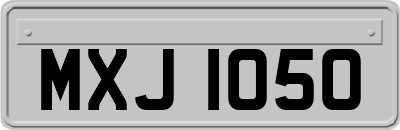 MXJ 1050